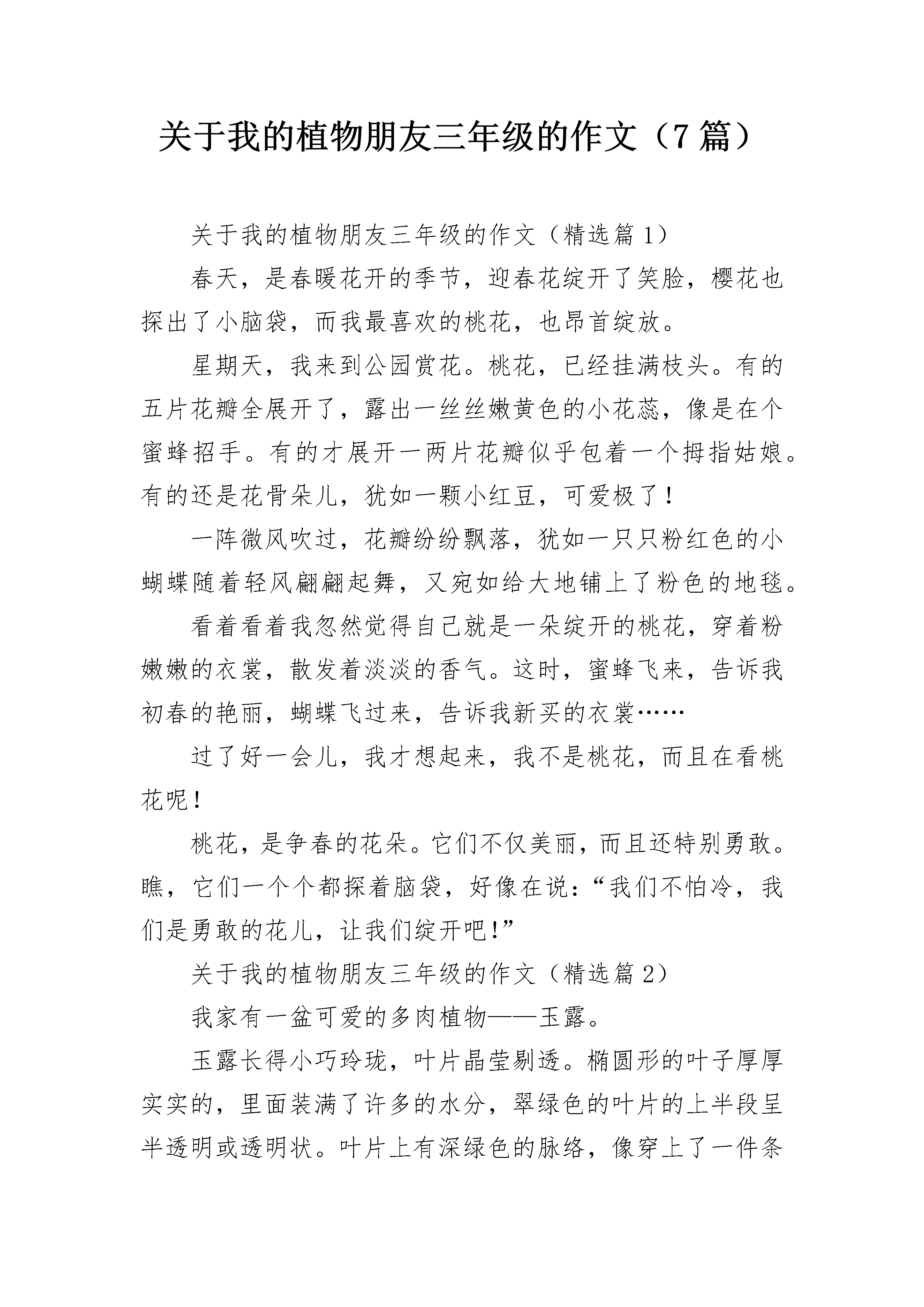 关于我的植物朋友三年级的作文（7 篇）

关于我的植物朋友三年级的作文（精选篇 1）

春天，是春暖花开的季节，迎春花绽开了笑脸，樱花也探出了小脑袋，而我最喜欢的桃花，也昂首绽放。

星期天，我来到公园赏花。桃花，已经挂满枝头。有的五片花瓣全展开了，露出一丝丝嫩黄色的小花蕊，像是在个蜜蜂招手。有的才展开一两片花瓣似乎包着一个拇指姑娘。有的还是花骨朵儿，犹如一颗小红豆，可爱极了！

一阵微风吹过，花瓣纷纷飘落，犹如一只只粉红色的小蝴蝶随着轻风翩翩起舞，又宛如给大地铺上了粉色的地毯。

看着看着我忽然觉得自己就是一朵绽开的桃花，穿着粉嫩嫩的衣裳，散发着淡淡的香气。这时，蜜蜂飞来，告诉我初春的艳丽，蝴蝶飞过来，告诉我新买的衣裳……

过了好一会儿，我才想起来，我不是桃花，而且在看桃花呢！

桃花，是争春的花朵。它们不仅美丽，而且还特别勇敢。瞧，它们一个个都探着脑袋，好像在说：“我们不怕冷，我们是勇敢的花儿，让我们绽开吧！”

关于我的植物朋友三年级的作文（精选篇 2）

我家有一盆可爱的多肉植物——玉露。

玉露长得小巧玲珑，叶片晶莹剔透。椭圆形的叶子厚厚实实的，里面装满了许多的水分，翠绿色的叶片的上半段呈半透明或透明状。叶片上有深绿色的脉络，像穿上了一件条